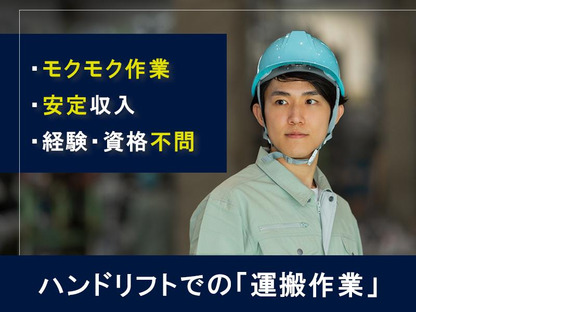 ・モクモク作業
・安定収入
・経験・資格不問

ハンドリフトでの「運搬作業」